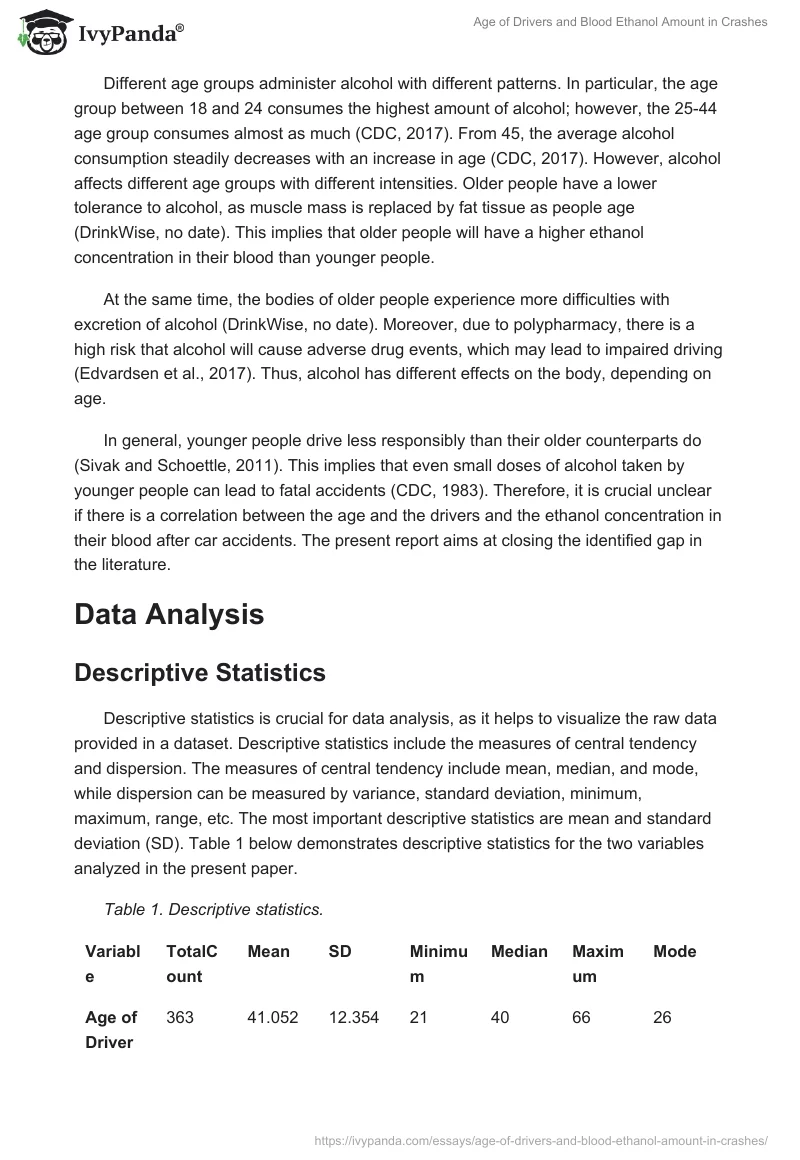 IvyPanda®

Age of Drivers and Blood Ethanol Amount in Crashes

Different age groups administer alcohol with different patterns. In particular, the age group between 18 and 24 consumes the highest amount of alcohol; however, the 25-44 age group consumes almost as much (CDC, 2017). From 45, the average alcohol consumption steadily decreases with an increase in age (CDC, 2017). However, alcohol affects different age groups with different intensities. Older people have a lower tolerance to alcohol, as muscle mass is replaced by fat tissue as people age (DrinkWise, no date). This implies that older people will have a higher ethanol concentration in their blood than younger people.

At the same time, the bodies of older people experience more difficulties with excretion of alcohol (DrinkWise, no date). Moreover, due to polypharmacy, there is a high risk that alcohol will cause adverse drug events, which may lead to impaired driving (Edvardsen et al., 2017). Thus, alcohol has different effects on the body, depending on age.

In general, younger people drive less responsibly than their older counterparts do (Sivak and Schoettle, 2011). This implies that even small doses of alcohol taken by younger people can lead to fatal accidents (CDC, 1983). Therefore, it is crucial unclear if there is a correlation between the age and the drivers and the ethanol concentration in their blood after car accidents. The present report aims at closing the identified gap in the literature.

Data Analysis

Descriptive Statistics

Descriptive statistics is crucial for data analysis, as it helps to visualize the raw data provided in a dataset. Descriptive statistics include the measures of central tendency and dispersion. The measures of central tendency include mean, median, and mode, while dispersion can be measured by variance, standard deviation, minimum, maximum, range, etc. The most important descriptive statistics are mean and standard deviation (SD). Table 1 below demonstrates descriptive statistics for the two variables analyzed in the present paper.

Table 1. Descriptive statistics.

| Variable | TotalCount | Mean | SD | Minimum | Median | Maximum | Mode |
|---|---|---|---|---|---|---|---|
| Age of Driver | 363 | 41.052 | 12.354 | 21 | 40 | 66 | 26 |

https://ivypanda.com/essays/age-of-drivers-and-blood-ethanol-amount-in-crashes/